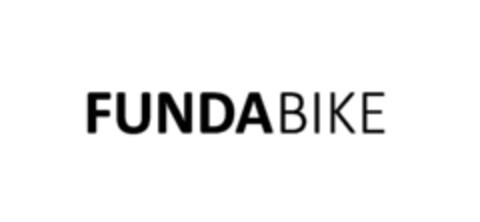 FUNDABIKE